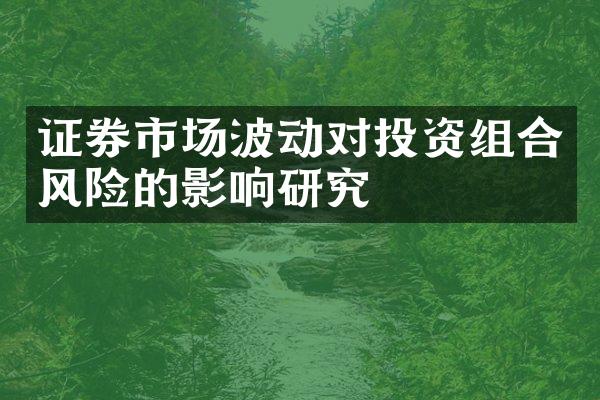 证券市场波动对投资组合风险的影响研究